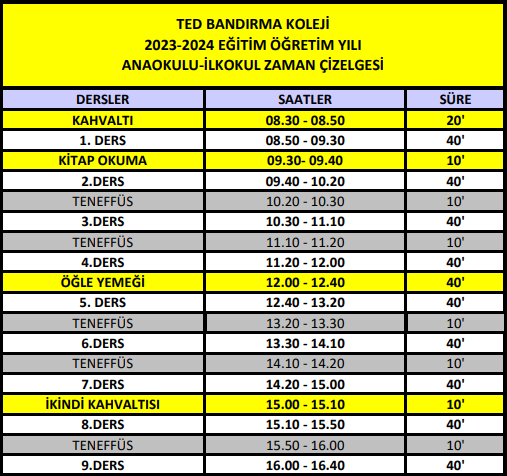 TED BANDIRMA KOLEJİ
2023-2024 EĞİTİM ÖĞRETİM YILI
ANAOKULU-İLKOKUL ZAMAN ÇİZELGESİ

| DERSLER | SAATLER | SÜRE |
|---|---|---|
| KAHVALTI | 08.30 - 08.50 | 20' |
| 1. DERS | 08.50 - 09.30 | 40' |
| KİTAP OKUMA | 09.30- 09.40 | 10' |
| 2.DERS | 09.40 - 10.20 | 40' |
| TENEFFÜS | 10.20 - 10.30 | 10' |
| 3.DERS | 10.30 - 11.10 | 40' |
| TENEFFÜS | 11.10 - 11.20 | 10' |
| 4.DERS | 11.20 - 12.00 | 40' |
| ÖĞLE YEMEĞİ | 12.00 - 12.40 | 40' |
| 5. DERS | 12.40 - 13.20 | 40' |
| TENEFFÜS | 13.20 - 13.30 | 10' |
| 6.DERS | 13.30 - 14.10 | 40' |
| TENEFFÜS | 14.10 - 14.20 | 10' |
| 7.DERS | 14.20 - 15.00 | 40' |
| İKİNDİ KAHVALTISI | 15.00 - 15.10 | 10' |
| 8.DERS | 15.10 - 15.50 | 40' |
| TENEFFÜS | 15.50 - 16.00 | 10' |
| 9.DERS | 16.00 - 16.40 | 40' |